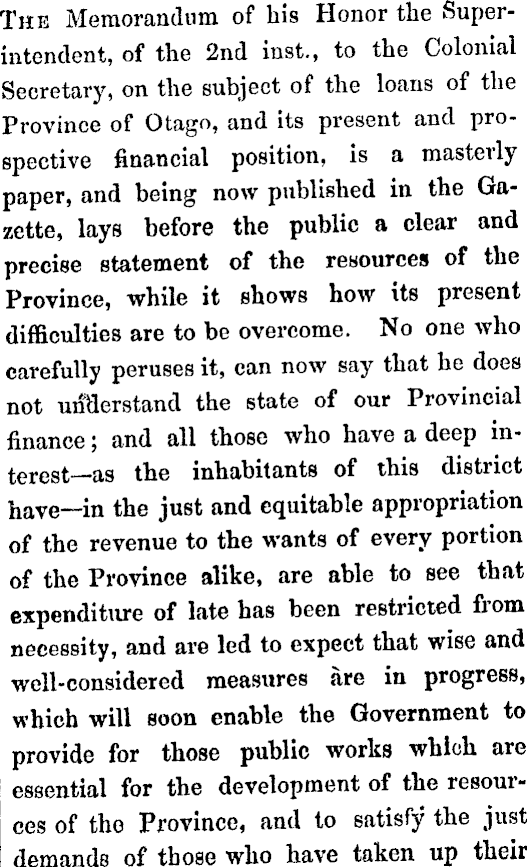 THE Memorandum of his Honor the Superintendent, of the 2nd inst., to the Colonial Secretary, on the subject of the loans of the Province of Otago, and its present and prospective financial position, is a masterly paper, and being now published in the Gazette, lays before the public a clear and precise statement of the resources of the Province, while it shows how its present difficulties are to be overcome. No one who carefully peruses it, can now say that he does not understand the state of our Provincial finance; and all those who have a deep interest—as the inhabitants of this district have—in the just and equitable appropriation of the revenue to the wants of every portion of the Province alike, are able to see that expenditure of late has been restricted from necessity, and are led to expect that wise and well-considered measures are in progress, which will soon enable the Government to provide for those public works which are essential for the development of the resources of the Province, and to satisfy the just demands of those who have taken up their